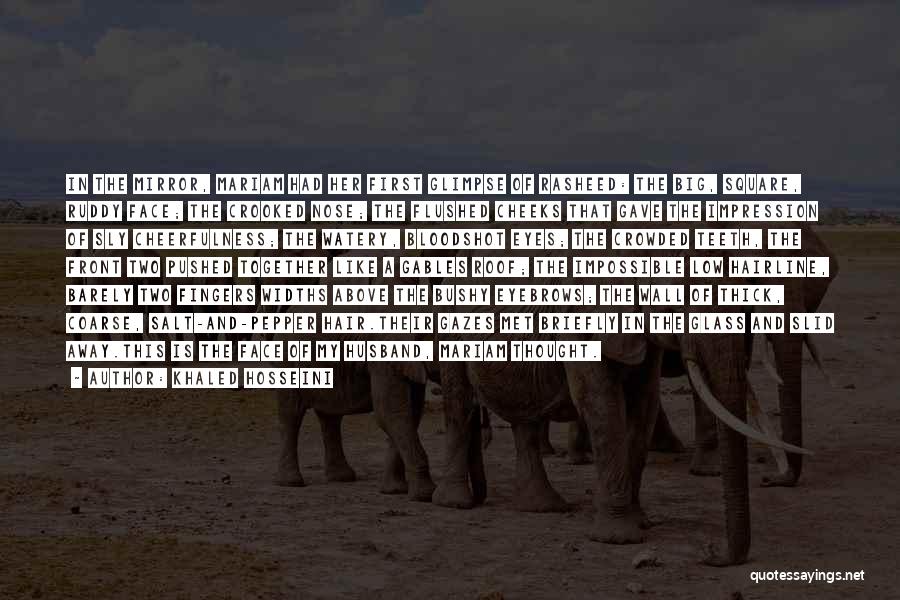 IN THE MIRROR, MARIAM HAD HER FIRST GLIMPSE OF RASHEED: THE BIG, SQUARE, RUDDY FACE; THE CROOKED NOSE; THE FLUSHED CHEEKS THAT GAVE THE IMPRESSION OF SLY CHEERFULNESS; THE WATERY, BLOODSHOT EYES; THE CROWDED TEETH, THE FRONT TWO PUSHED TOGETHER LIKE A GABLES ROOF; THE IMPOSSIBLE LOW HAIRLINE, BARELY TWO FINGERS WIDTHS ABOVE THE BUSHY EYEBROWS; THE WALL OF THICK, COARSE, SALT-AND-PEPPER HAIR.THEIR GAZES MET BRIEFLY IN THE GLASS AND SLID AWAY.THIS IS THE FACE OF MY HUSBAND, MARIAM THOUGHT.

- AUTHOR: KHALED HOSSEINI

quotessayings.net